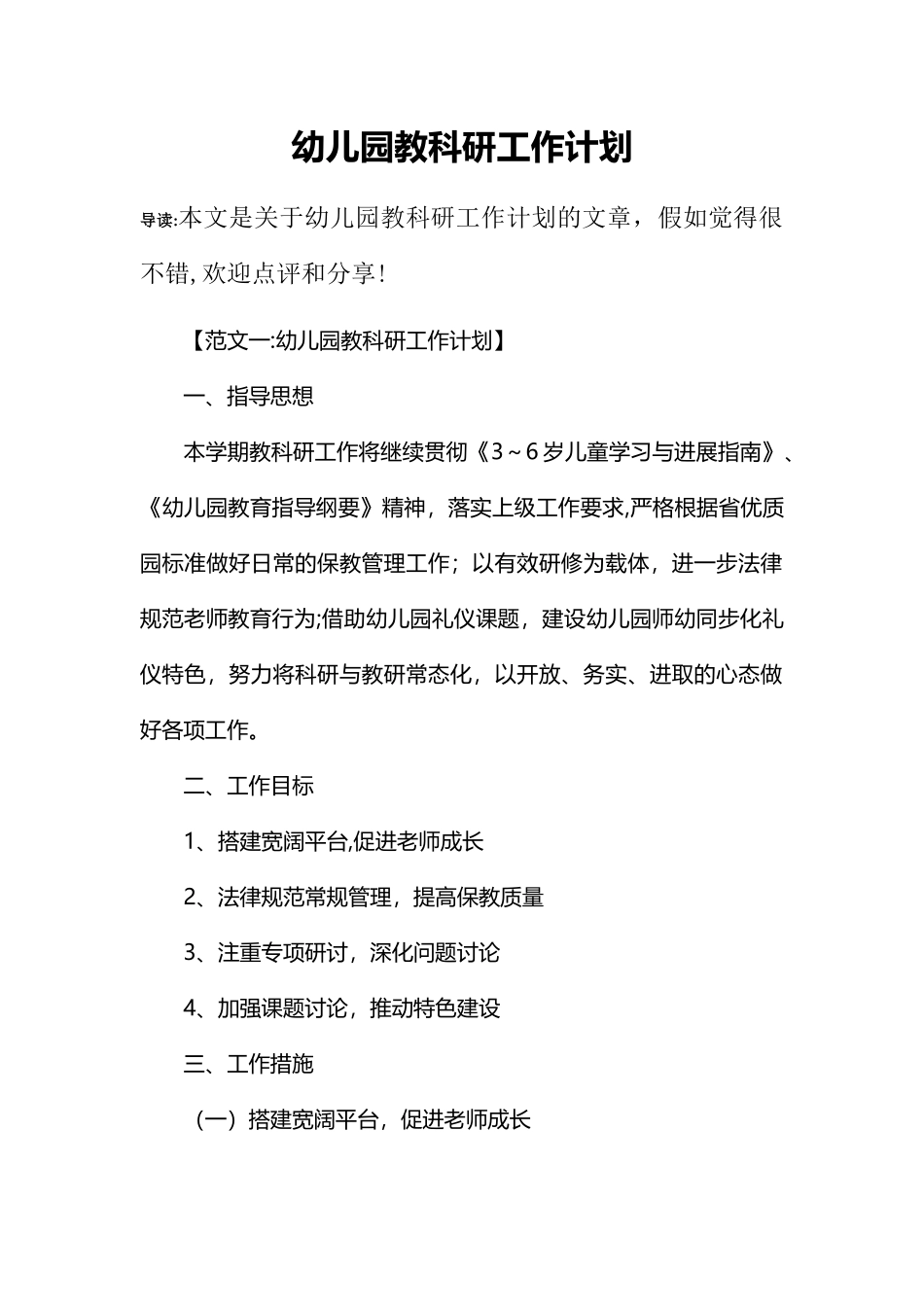 幼儿园教科研工作计划

导读:本文是关于幼儿园教科研工作计划的文章，假如觉得很不错,欢迎点评和分享!

【范文一:幼儿园教科研工作计划】

一、指导思想

本学期教科研工作将继续贯彻《3～6岁儿童学习与进展指南》、《幼儿园教育指导纲要》精神，落实上级工作要求,严格根据省优质园标准做好日常的保教管理工作；以有效研修为载体，进一步法律规范老师教育行为;借助幼儿园礼仪课题，建设幼儿园师幼同步化礼仪特色，努力将科研与教研常态化，以开放、务实、进取的心态做好各项工作。

二、工作目标

1、搭建宽阔平台,促进老师成长

2、法律规范常规管理，提高保教质量

3、注重专项研讨，深化问题讨论

4、加强课题讨论，推动特色建设

三、工作措施

（一）搭建宽阔平台，促进老师成长